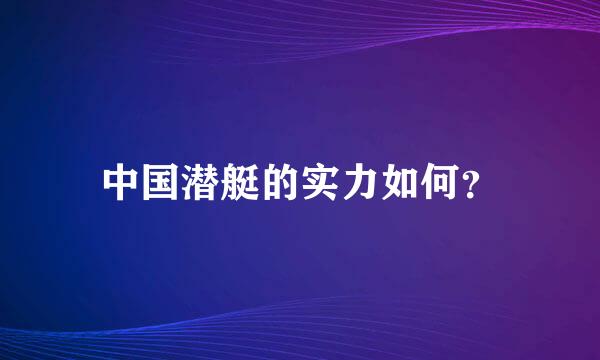 中国潜艇的实力如何?